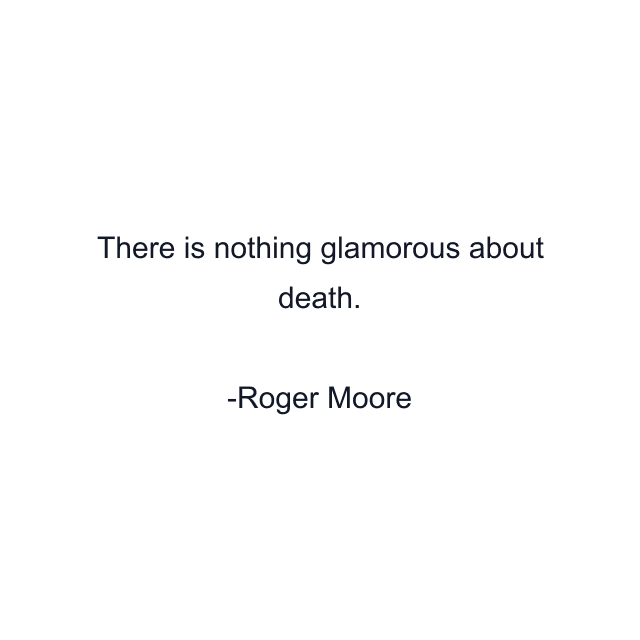 There is nothing glamorous about death.

-Roger Moore